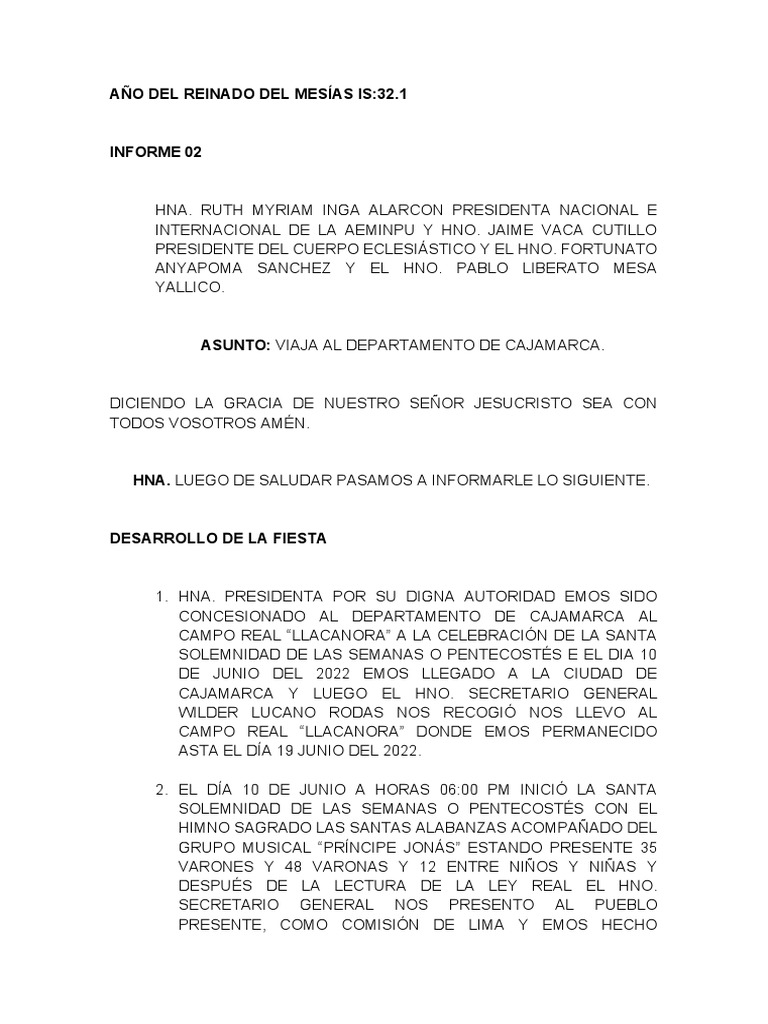 AÑO DEL REINADO DEL MESÍAS IS:32.1

INFORME 02

HNA. RUTH MYRIAM INGA ALARCON PRESIDENTA NACIONAL E INTERNACIONAL DE LA AEMINPU Y HNO. JAIME VACA CUTILLO PRESIDENTE DEL CUERPO ECLESIÁSTICO Y EL HNO. FORTUNATO ANYAPOMA SANCHEZ Y EL HNO. PABLO LIBERATO MESA YALLICO.

ASUNTO: VIAJA AL DEPARTAMENTO DE CAJAMARCA.

DICIENDO LA GRACIA DE NUESTRO SEÑOR JESUCRISTO SEA CON TODOS VOSOTROS AMÉN.

HNA. LUEGO DE SALUDAR PASAMOS A INFORMARLE LO SIGUIENTE.

DESARROLLO DE LA FIESTA

1. HNA. PRESIDENTA POR SU DIGNA AUTORIDAD EMOS SIDO CONCESIONADO AL DEPARTAMENTO DE CAJAMARCA AL CAMPO REAL “LLACANORA” A LA CELEBRACIÓN DE LA SANTA SOLEMNIDAD DE LAS SEMANAS O PENTECOSTÉS E EL DIA 10 DE JUNIO DEL 2022 EMOS LLEGADO A LA CIUDAD DE CAJAMARCA Y LUEGO EL HNO. SECRETARIO GENERAL WILDER LUCANO RODAS NOS RECOGIÓ NOS LLEVO AL CAMPO REAL “LLACANORA” DONDE EMOS PERMANECIDO ASTA EL DÍA 19 JUNIO DEL 2022.

2. EL DÍA 10 DE JUNIO A HORAS 06:00 PM INICIÓ LA SANTA SOLEMNIDAD DE LAS SEMANAS O PENTECOSTÉS CON EL HIMNO SAGRADO LAS SANTAS ALABANZAS ACOMPAÑADO DEL GRUPO MUSICAL “PRÍNCIPE JONÁS” ESTANDO PRESENTE 35 VARONES Y 48 VARONAS Y 12 ENTRE NIÑOS Y NIÑAS Y DESPUÉS DE LA LECTURA DE LA LEY REAL EL HNO. SECRETARIO GENERAL NOS PRESENTO AL PUEBLO PRESENTE, COMO COMISIÓN DE LIMA Y EMOS HECHO